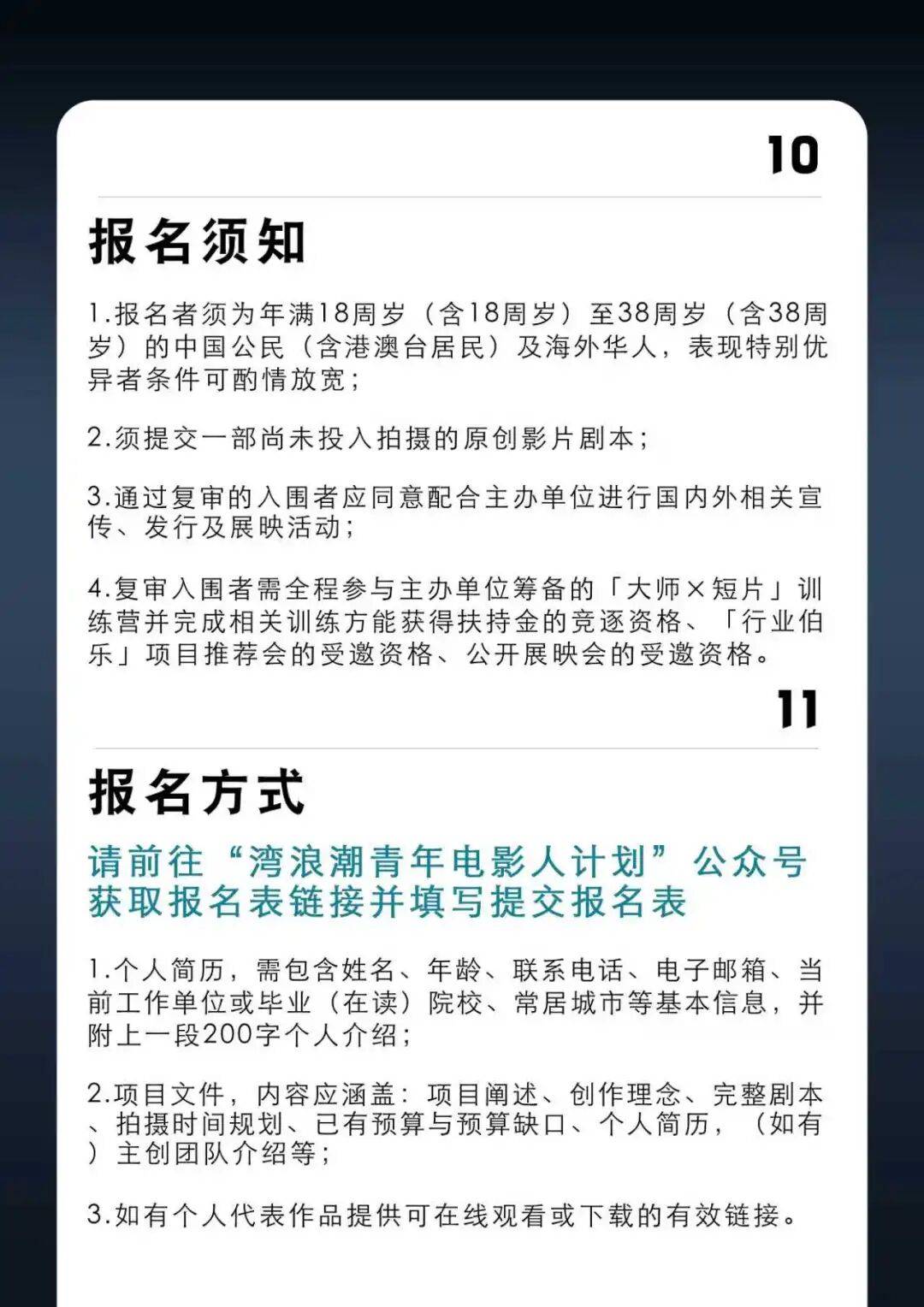 10

报名须知

1.报名者须为年满18周岁（含18周岁）至38周岁（含38周岁）的中国公民（含港澳台居民）及海外华人，表现特别优异者条件可酌情放宽；

2.须提交一部尚未投入拍摄的原创影片剧本；

3.通过复审的入围者应同意配合主办单位进行国内外相关宣传、发行及展映活动；

4.复审入围者需全程参与主办单位筹备的「大师×短片」训练营并完成相关训练方能获得扶持金的竞逐资格、「行业伯乐」项目推荐会的受邀资格、公开展映会的受邀资格。

11

报名方式

请前往“湾浪潮青年电影人计划”公众号获取报名表链接并填写提交报名表

1.个人简历，需包含姓名、年龄、联系电话、电子邮箱、当前工作单位或毕业（在读）院校、常居城市等基本信息，并附上一段200字个人介绍；

2.项目文件，内容应涵盖：项目阐述、创作理念、完整剧本、拍摄时间规划、已有预算与预算缺口、个人简历，（如有）主创团队介绍等；

3.如有个人代表作品提供可在线观看或下载的有效链接。